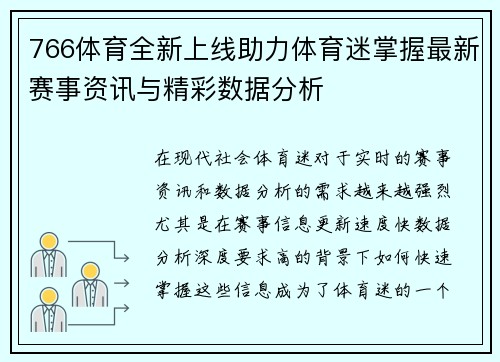 766体育全新上线助力体育迷掌握最新赛事资讯与精彩数据分析

在现代社会体育迷对于实时的赛事资讯和数据分析的需求越来越强烈尤其是在赛事信息更新速度快数据分析深度要求高的背景下如何快速掌握这些信息成为了体育迷的一个